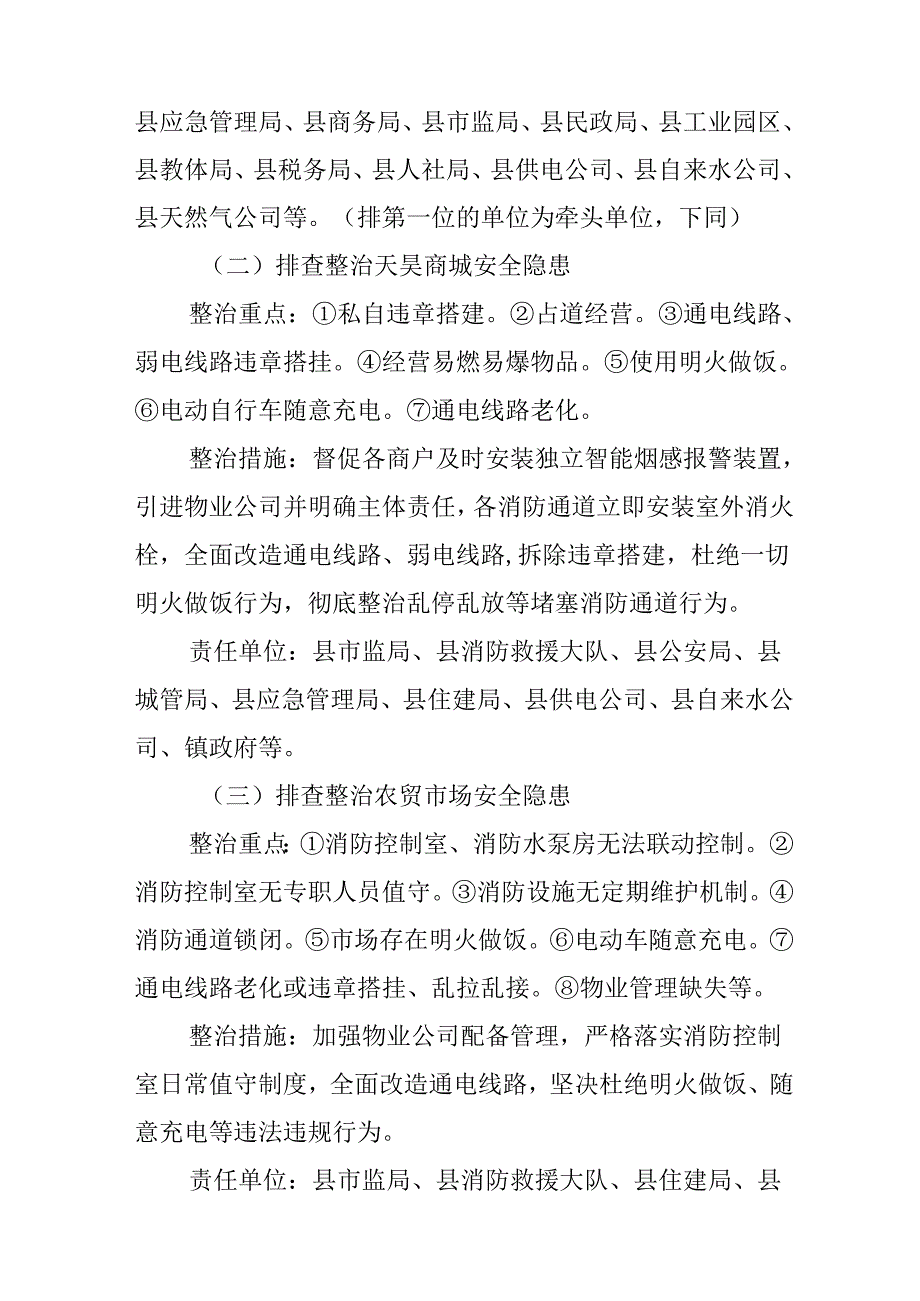 县应急管理局、县商务局、县市监局、县民政局、县工业园区、县教体局、县税务局、县人社局、县供电公司、县自来水公司、县天然气公司等。（排第一位的单位为牵头单位，下同）

（二）排查整治天昊商城安全隐患

整治重点：①私自违章搭建。②占道经营。③通电线路、弱电线路违章搭挂。④经营易燃易爆物品。⑤使用明火做饭。⑥电动自行车随意充电。⑦通电线路老化。

整治措施：督促各商户及时安装独立智能烟感报警装置，引进物业公司并明确主体责任，各消防通道立即安装室外消火栓，全面改造通电线路、弱电线路,拆除违章搭建，杜绝一切明火做饭行为，彻底整治乱停乱放等堵塞消防通道行为。

责任单位：县市监局、县消防救援大队、县公安局、县城管局、县应急管理局、县住建局、县供电公司、县自来水公司、镇政府等。

（三）排查整治农贸市场安全隐患

整治重点：①消防控制室、消防水泵房无法联动控制。②消防控制室无专职人员值守。③消防设施无定期维护机制。④消防通道锁闭。⑤市场存在明火做饭。⑥电动车随意充电。⑦通电线路老化或违章搭挂、乱拉乱接。⑧物业管理缺失等。

整治措施：加强物业公司配备管理，严格落实消防控制室日常值守制度，全面改造通电线路，坚决杜绝明火做饭、随意充电等违法违规行为。

责任单位：县市监局、县消防救援大队、县住建局、县